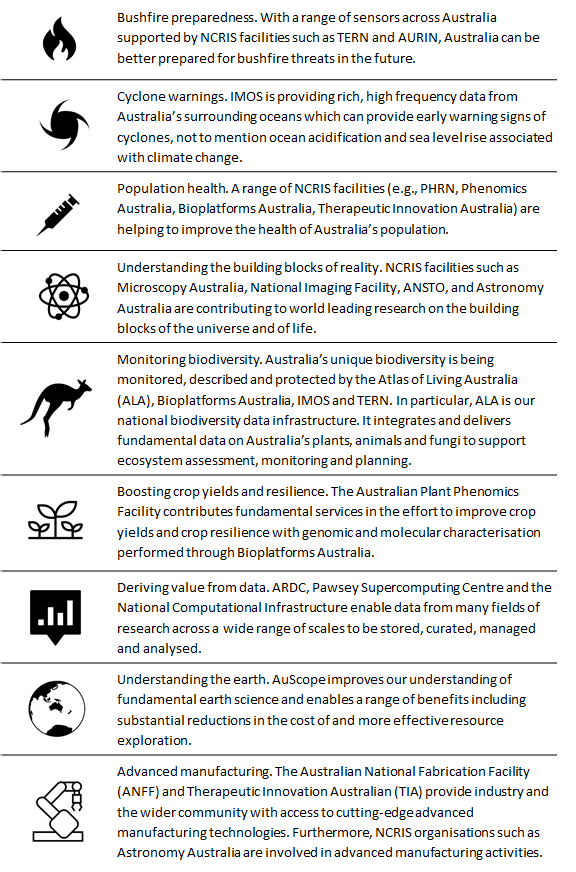 Bushfire preparedness. With a range of sensors across Australia supported by NCRIS facilities such as TERN and AURIN, Australia can be better prepared for bushfire threats in the future.

Cyclone warnings. IMOS is providing rich, high frequency data from Australia's surrounding oceans which can provide early warning signs of cyclones, not to mention ocean acidification and sea level rise associated with climate change.

Population health. A range of NCRIS facilities (e.g., PHRN, Phenomics Australia, Bioplatforms Australia, Therapeutic Innovation Australia) are helping to improve the health of Australia's population.

Understanding the building blocks of reality. NCRIS facilities such as Microscopy Australia, National Imaging Facility, ANSTO, and Astronomy Australia are contributing to world leading research on the building blocks of the universe and of life.

Monitoring biodiversity. Australia's unique biodiversity is being monitored, described and protected by the Atlas of Living Australia (ALA), Bioplatforms Australia, IMOS and TERN. In particular, ALA is our national biodiversity data infrastructure. It integrates and delivers fundamental data on Australia's plants, animals and fungi to support ecosystem assessment, monitoring and planning.

Boosting crop yields and resilience. The Australian Plant Phenomics Facility contributes fundamental services in the effort to improve crop yields and crop resilience with genomic and molecular characterisation performed through Bioplatforms Australia.

Deriving value from data. ARDC, Pawsey Supercomputing Centre and the National Computational Infrastructure enable data from many fields of research across a wide range of scales to be stored, curated, managed and analysed.

Understanding the earth. AuScope improves our understanding of fundamental earth science and enables a range of benefits including substantial reductions in the cost of and more effective resource exploration.

Advanced manufacturing. The Australian National Fabrication Facility (ANFF) and Therapeutic Innovation Australian (TIA) provide industry and the wider community with access to cutting-edge advanced manufacturing technologies. Furthermore, NCRIS organisations such as Astronomy Australia are involved in advanced manufacturing activities.